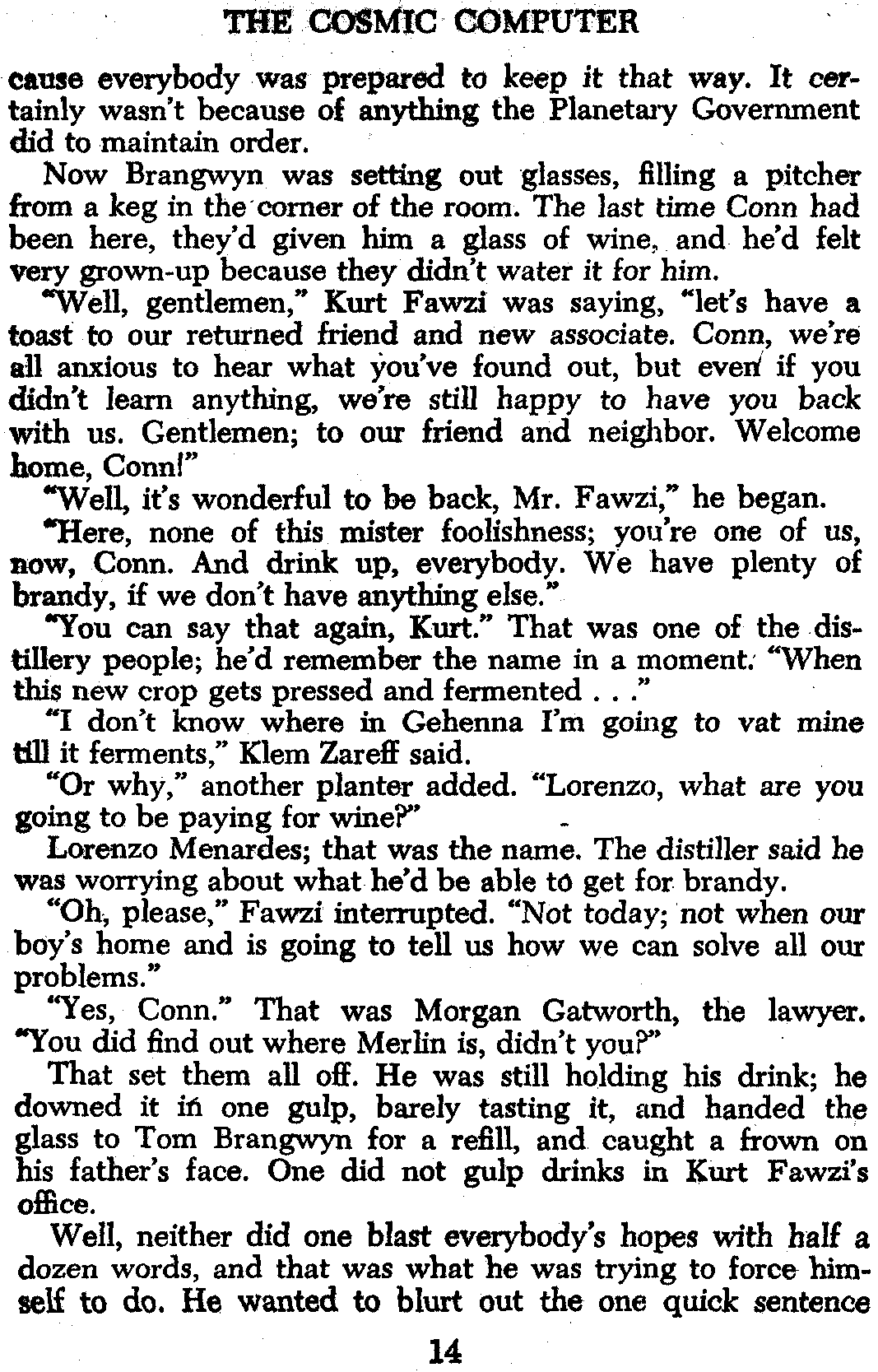 THE COSMIC COMPUTER

cause everybody was prepared to keep it that way. It certainly wasn't because of anything the Planetary Government did to maintain order.

Now Brangwyn was setting out glasses, filling a pitcher from a keg in the corner of the room. The last time Conn had been here, they'd given him a glass of wine, and he'd felt very grown-up because they didn't water it for him.

"Well, gentlemen," Kurt Fawzi was saying, "let's have a toast to our returned friend and new associate. Conn, we're all anxious to hear what you've found out, but even if you didn't learn anything, we're still happy to have you back with us. Gentlemen; to our friend and neighbor. Welcome home, Conn!"

"Well, it's wonderful to be back, Mr. Fawzi," he began.

"Here, none of this mister foolishness; you're one of us, now, Conn. And drink up, everybody. We have plenty of brandy, if we don't have anything else."

"You can say that again, Kurt." That was one of the distillery people; he'd remember the name in a moment. "When this new crop gets pressed and fermented . . ."

"I don't know where in Gehenna I'm going to vat mine till it ferments," Klem Zareff said.

"Or why," another planter added. "Lorenzo, what are you going to be paying for wine?"

Lorenzo Menardes; that was the name. The distiller said he was worrying about what he'd be able to get for brandy.

"Oh, please," Fawzi interrupted. "Not today; not when our boy's home and is going to tell us how we can solve all our problems."

"Yes, Conn." That was Morgan Gatworth, the lawyer. "You did find out where Merlin is, didn't you?"

That set them all off. He was still holding his drink; he downed it in one gulp, barely tasting it, and handed the glass to Tom Brangwyn for a refill, and caught a frown on his father's face. One did not gulp drinks in Kurt Fawzi's office.

Well, neither did one blast everybody's hopes with half a dozen words, and that was what he was trying to force himself to do. He wanted to blurt out the one quick sentence

14